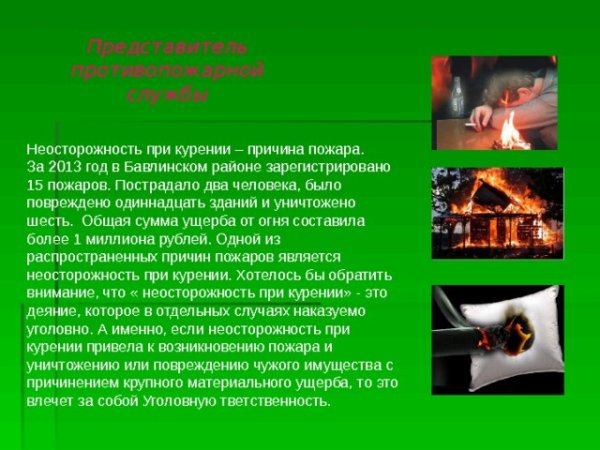 Представитель противопожарной службы

Неосторожность при курении – причина пожара. За 2013 год в Бавлинском районе зарегистрировано 15 пожаров. Пострадало два человека, было повреждено одиннадцать зданий и уничтожено шесть. Общая сумма ущерба от огня составила более 1 миллиона рублей. Одной из распространенных причин пожаров является неосторожность при курении. Хотелось бы обратить внимание, что « неосторожность при курении» - это деяние, которое в отдельных случаях наказуемо уголовно. А именно, если неосторожность при курении привела к возникновению пожара и уничтожению или повреждению чужого имущества с причинением крупного материального ущерба, то это влечет за собой Уголовную тветственность.